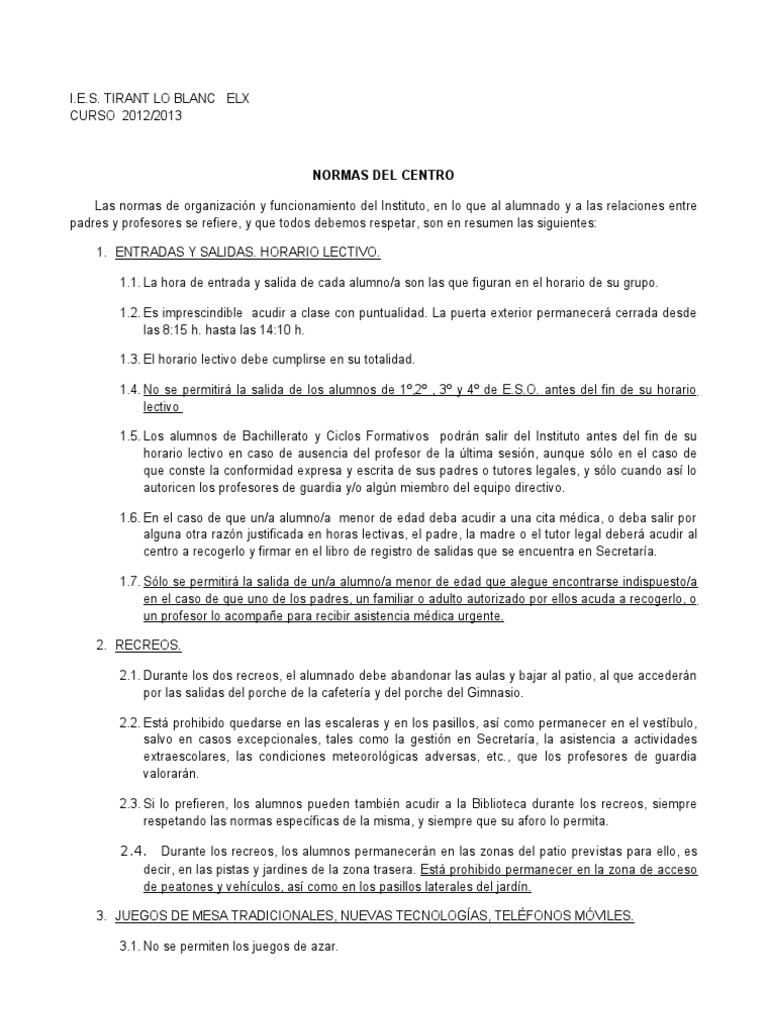 I.E.S. TIRANT LO BLANC ELX
CURSO 2012/2013

NORMAS DEL CENTRO

Las normas de organización y funcionamiento del Instituto, en lo que al alumnado y a las relaciones entre padres y profesores se refiere, y que todos debemos respetar, son en resumen las siguientes:

1. ENTRADAS Y SALIDAS. HORARIO LECTIVO.

1.1. La hora de entrada y salida de cada alumno/a son las que figuran en el horario de su grupo.

1.2. Es imprescindible acudir a clase con puntualidad. La puerta exterior permanecerá cerrada desde las 8:15 h. hasta las 14:10 h.

1.3. El horario lectivo debe cumplirse en su totalidad.

1.4. No se permitirá la salida de los alumnos de 1º,2º , 3º y 4º de E.S.O. antes del fin de su horario lectivo

1.5. Los alumnos de Bachillerato y Ciclos Formativos podrán salir del Instituto antes del fin de su horario lectivo en caso de ausencia del profesor de la última sesión, aunque sólo en el caso de que conste la conformidad expresa y escrita de sus padres o tutores legales, y sólo cuando así lo autoricen los profesores de guardia y/o algún miembro del equipo directivo.

1.6. En el caso de que un/a alumno/a menor de edad deba acudir a una cita médica, o deba salir por alguna otra razón justificada en horas lectivas, el padre, la madre o el tutor legal deberá acudir al centro a recogerlo y firmar en el libro de registro de salidas que se encuentra en Secretaría.

1.7. Sólo se permitirá la salida de un/a alumno/a menor de edad que alegue encontrarse indispuesto/a en el caso de que uno de los padres, un familiar o adulto autorizado por ellos acuda a recogerlo, o un profesor lo acompañe para recibir asistencia médica urgente.

2. RECREOS.

2.1. Durante los dos recreos, el alumnado debe abandonar las aulas y bajar al patio, al que accederán por las salidas del porche de la cafetería y del porche del Gimnasio.

2.2. Está prohibido quedarse en las escaleras y en los pasillos, así como permanecer en el vestíbulo, salvo en casos excepcionales, tales como la gestión en Secretaría, la asistencia a actividades extraescolares, las condiciones meteorológicas adversas, etc., que los profesores de guardia valorarán.

2.3. Si lo prefieren, los alumnos pueden también acudir a la Biblioteca durante los recreos, siempre respetando las normas específicas de la misma, y siempre que su aforo lo permita.

2.4. Durante los recreos, los alumnos permanecerán en las zonas del patio previstas para ello, es decir, en las pistas y jardines de la zona trasera. Está prohibido permanecer en la zona de acceso de peatones y vehículos, así como en los pasillos laterales del jardín.

3. JUEGOS DE MESA TRADICIONALES, NUEVAS TECNOLOGÍAS, TELÉFONOS MÓVILES.

3.1. No se permiten los juegos de azar.